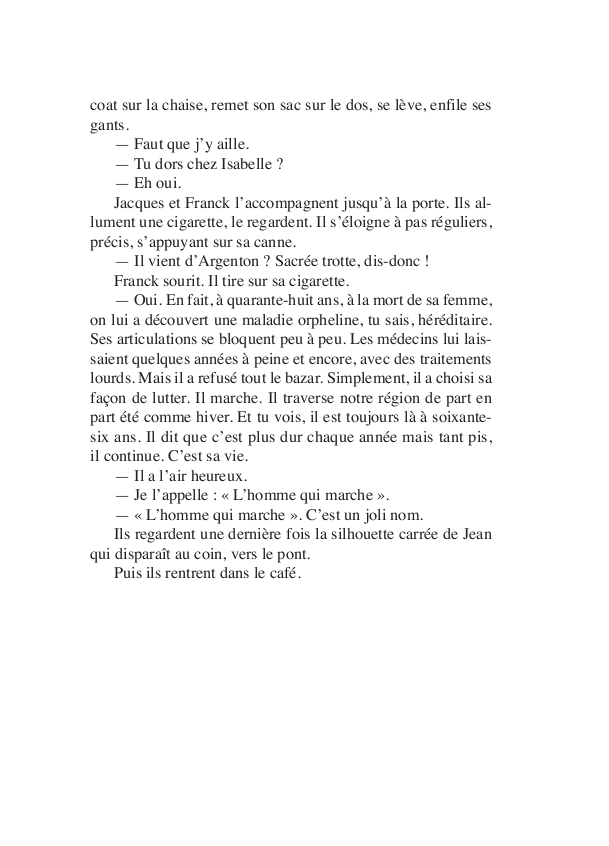 coat sur la chaise, remet son sac sur le dos, se lève, enfile ses gants.

— Faut que j'y aille.

— Tu dors chez Isabelle ?

— Eh oui.

Jacques et Franck l'accompagnent jusqu'à la porte. Ils allument une cigarette, le regardent. Il s'éloigne à pas réguliers, précis, s'appuyant sur sa canne.

— Il vient d'Argenton ? Sacrée trotte, dis-donc !

Franck sourit. Il tire sur sa cigarette.

— Oui. En fait, à quarante-huit ans, à la mort de sa femme, on lui a découvert une maladie orpheline, tu sais, héréditaire. Ses articulations se bloquent peu à peu. Les médecins lui laissaient quelques années à peine et encore, avec des traitements lourds. Mais il a refusé tout le bazar. Simplement, il a choisi sa façon de lutter. Il marche. Il traverse notre région de part en part été comme hiver. Et tu vois, il est toujours là à soixante-six ans. Il dit que c'est plus dur chaque année mais tant pis, il continue. C'est sa vie.

— Il a l'air heureux.

— Je l'appelle : « L'homme qui marche ».

— « L'homme qui marche ». C'est un joli nom.

Ils regardent une dernière fois la silhouette carrée de Jean qui disparaît au coin, vers le pont.

Puis ils rentrent dans le café.